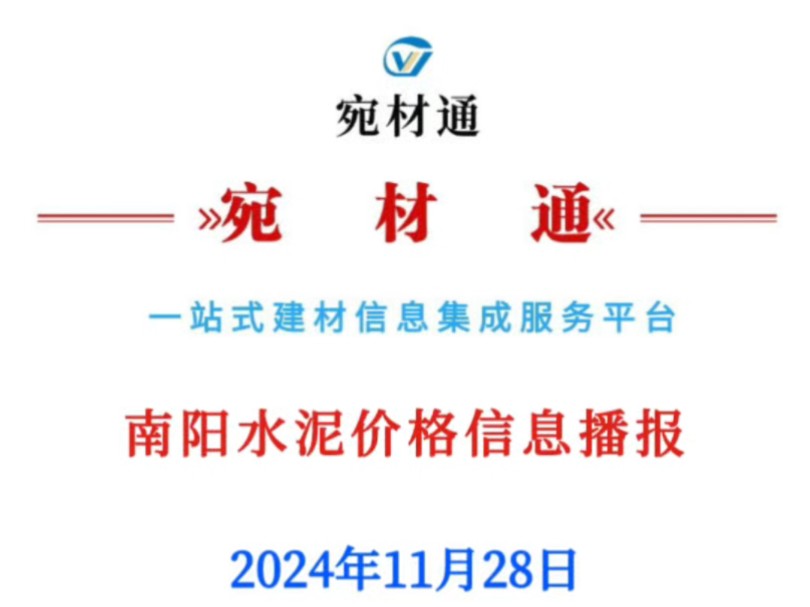 宛材通

»宛 材 通«

一站式建材信息集成服务平台

南阳水泥价格信息播报

2024年11月28日